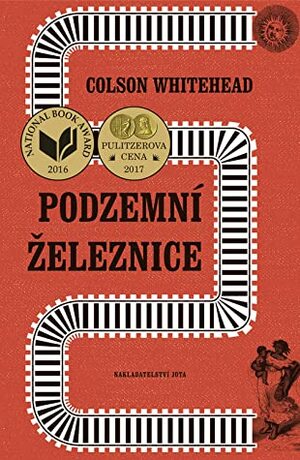 COLSON WHITEHEAD

NATIONAL BOOK AWARD
2016

PULITZEROVA CENA
2017

PODZEMNÍ ŽELEZNICE

NAKLADATELSTVÍ JOTA